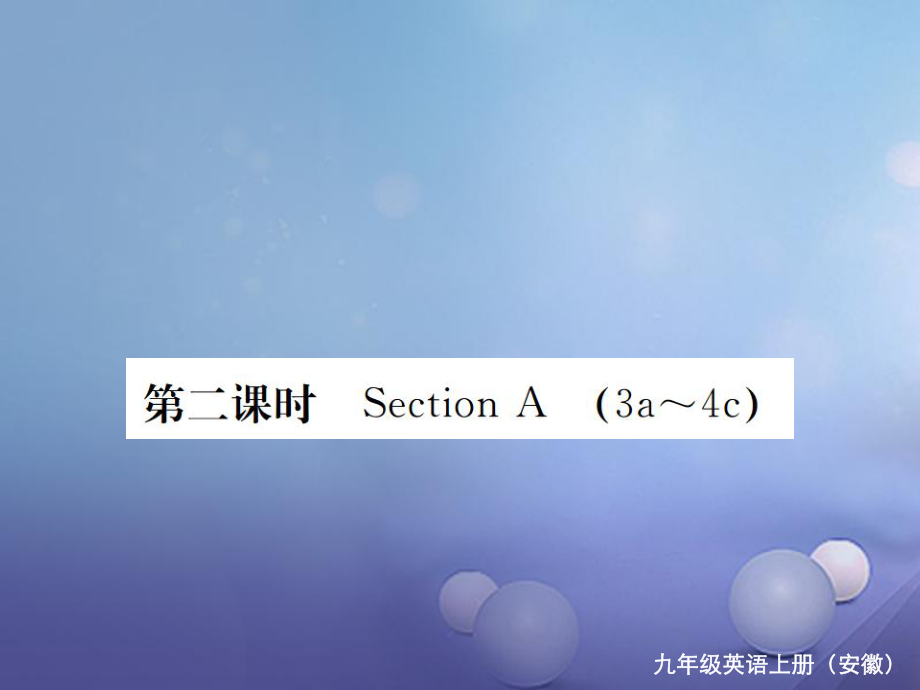 第二课时 Section A （3a～4c）

九年级英语上册（安徽）